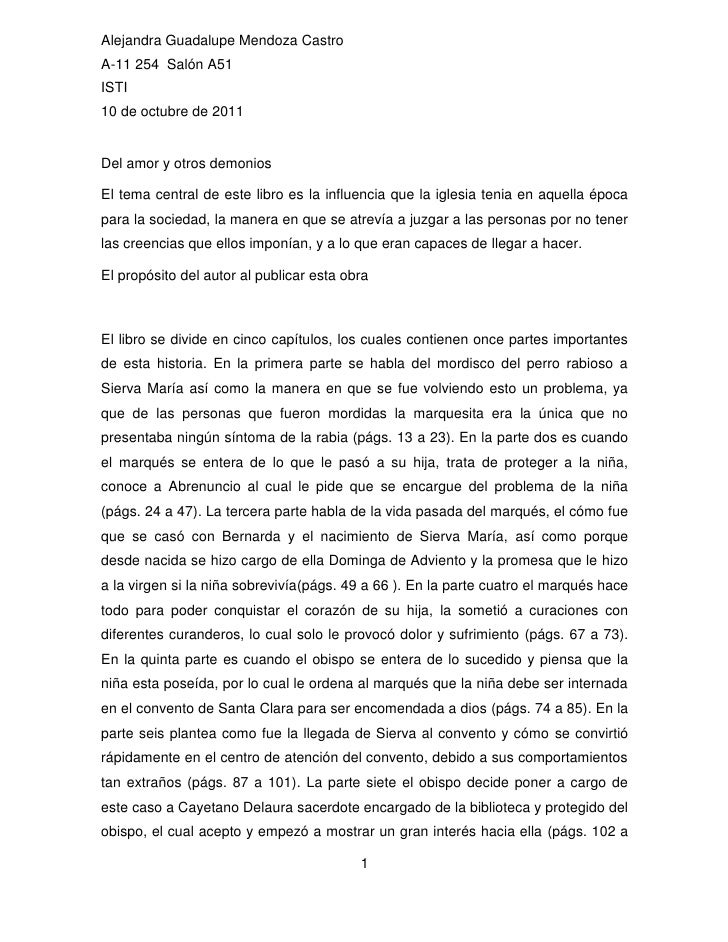 Alejandra Guadalupe Mendoza Castro
A-11 254 Salón A51
ISTI
10 de octubre de 2011

Del amor y otros demonios

El tema central de este libro es la influencia que la iglesia tenia en aquella época para la sociedad, la manera en que se atrevía a juzgar a las personas por no tener las creencias que ellos imponían, y a lo que eran capaces de llegar a hacer.

El propósito del autor al publicar esta obra

El libro se divide en cinco capítulos, los cuales contienen once partes importantes de esta historia. En la primera parte se habla del mordisco del perro rabioso a Sierva María así como la manera en que se fue volviendo esto un problema, ya que de las personas que fueron mordidas la marquesita era la única que no presentaba ningún síntoma de la rabia (págs. 13 a 23). En la parte dos es cuando el marqués se entera de lo que le pasó a su hija, trata de proteger a la niña, conoce a Abrenuncio al cual le pide que se encargue del problema de la niña (págs. 24 a 47). La tercera parte habla de la vida pasada del marqués, el cómo fue que se casó con Bernarda y el nacimiento de Sierva María, así como porque desde nacida se hizo cargo de ella Dominga de Adviento y la promesa que le hizo a la virgen si la niña sobrevivía(págs. 49 a 66 ). En la parte cuatro el marqués hace todo para poder conquistar el corazón de su hija, la sometió a curaciones con diferentes curanderos, lo cual solo le provocó dolor y sufrimiento (págs. 67 a 73). En la quinta parte es cuando el obispo se entera de lo sucedido y piensa que la niña esta poseída, por lo cual le ordena al marqués que la niña debe ser internada en el convento de Santa Clara para ser encomendada a dios (págs. 74 a 85). En la parte seis plantea como fue la llegada de Sierva al convento y cómo se convirtió rápidamente en el centro de atención del convento, debido a sus comportamientos tan extraños (págs. 87 a 101). La parte siete el obispo decide poner a cargo de este caso a Cayetano Delaura sacerdote encargado de la biblioteca y protegido del obispo, el cual acepto y empezó a mostrar un gran interés hacia ella (págs. 102 a

1